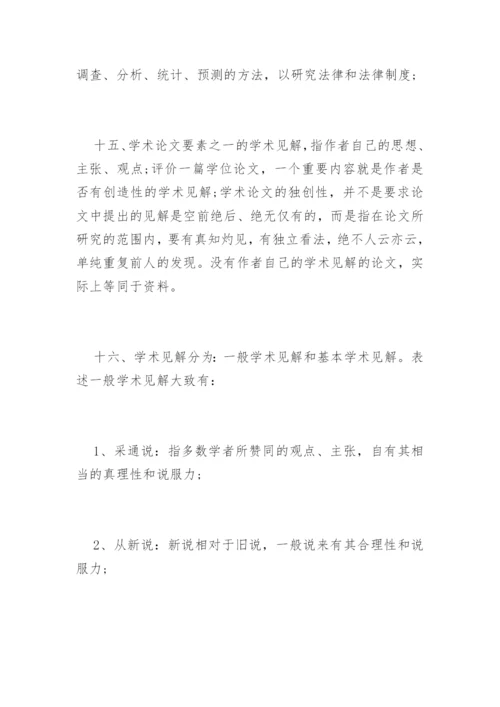 调查、分析、统计、预测的方法，以研究法律和法律制度；

十五、学术论文要素之一的学术见解，指作者自己的思想、主张、观点；评价一篇学位论文，一个重要内容就是作者是否有创造性的学术见解；学术论文的独创性，并不是要求论文中提出的见解是空前绝后、绝无仅有的，而是指在论文所研究的范围内，要有真知灼见，有独立看法，绝不人云亦云，单纯重复前人的发现。没有作者自己的学术见解的论文，实际上等同于资料。

十六、学术见解分为：一般学术见解和基本学术见解。表述一般学术见解大致有：

1、采通说：指多数学者所赞同的观点、主张，自有其相当的真理性和说服力；

2、从新说：新说相对于旧说，一般说来有其合理性和说服力；